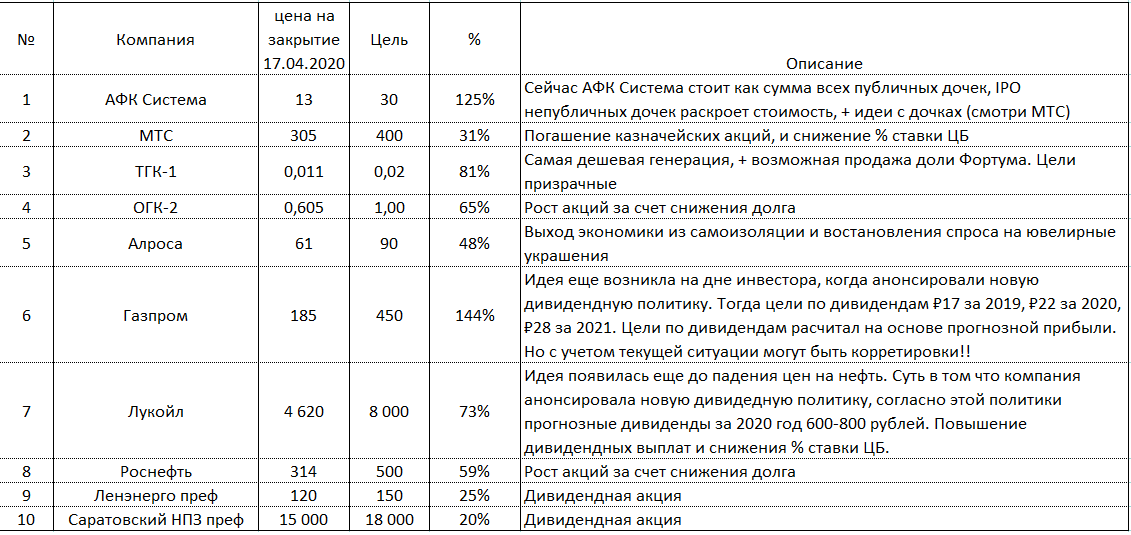 | № | Компания | цена на закрытие 17.04.2020 | Цель | % | Описание |
|---|---|---|---|---|---|
| 1 | АФК Система | 13 | 30 | 125% | Сейчас АФК Система стоит как сумма всех публичных дочек, IPO непубличных дочек раскроет стоимость, + идеи с дочках (смотри МТС) |
| 2 | МТС | 305 | 400 | 31% | Погашение казначейских акций, и снижение % ставки ЦБ |
| 3 | ТГК-1 | 0,011 | 0,02 | 81% | Самая дешевая генерация, + возможная продажа доли Фортума. Цели призрачные |
| 4 | ОГК-2 | 0,605 | 1,00 | 65% | Рост акций за счет снижения долга |
| 5 | Алроса | 61 | 90 | 48% | Выход экономики из самоизоляции и востановления спроса на ювелирные украшения |
| 6 | Газпром | 185 | 450 | 144% | Идея еще возникла на дне инвестора, когда анонсировали новую дивидендную политику. Тогда цели по дивидендам ₽17 за 2019, ₽22 за 2020, ₽28 за 2021. Цели по дивидендам расчитал на основе прогнозной прибыли. Но с учетом текущей ситуации могут быть корретировки!! |
| 7 | Лукойл | 4 620 | 8 000 | 73% | Идея появилась еще до падения цен на нефть. Суть в том что компания анонсировала новую дивидендную политику, согласно этой политики прогнозные дивиденды за 2020 год 600-800 рублей. Повышение дивидендных выплат и снижения % ставки ЦБ. |
| 8 | Роснефть | 314 | 500 | 59% | Рост акций за счет снижения долга |
| 9 | Ленэнерго преф | 120 | 150 | 25% | Дивидендная акция |
| 10 | Саратовский НПЗ преф | 15 000 | 18 000 | 20% | Дивидендная акция |